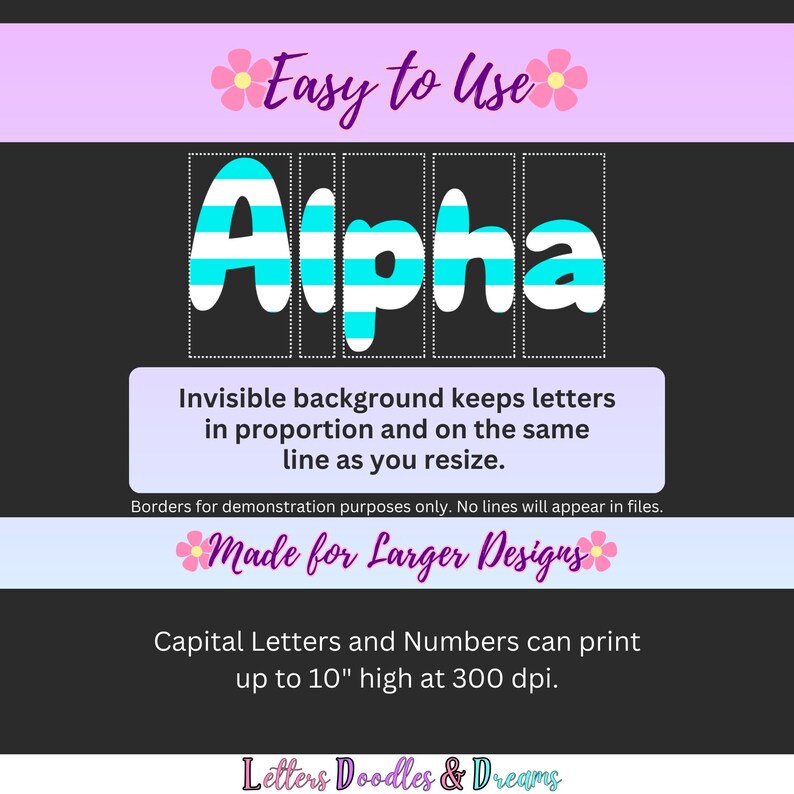 Easy to Use

Alpha

Invisible background keeps letters in proportion and on the same line as you resize.

Borders for demonstration purposes only. No lines will appear in files.

Made for Larger Designs

Capital Letters and Numbers can print up to 10" high at 300 dpi.

Letters Doodles & Dreams